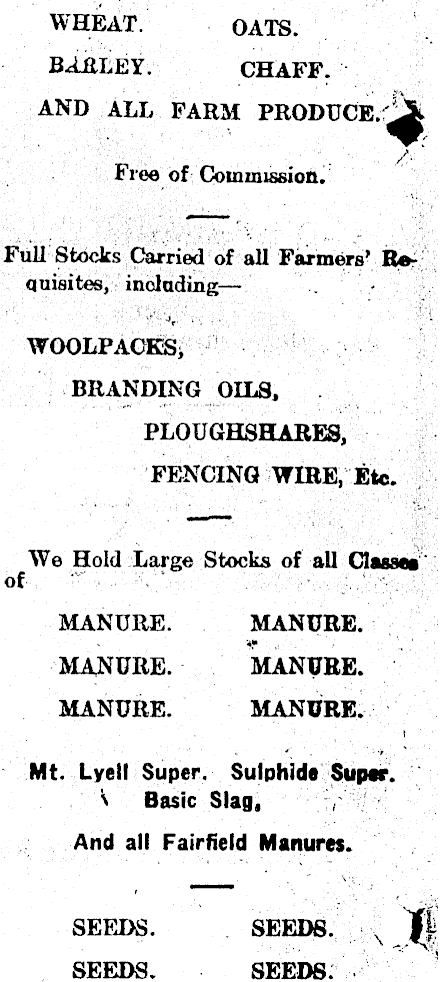 WHEAT. OATS.
BARLEY. CHAFF.
AND ALL FARM PRODUCE.

Free of Commission.

Full Stocks Carried of all Farmers' Requisites, including—

WOOLPACKS,
BRANDING OILS,
PLOUGHSHARES,
FENCING WIRE, Etc.

We Hold Large Stocks of all Classes of

MANURE. MANURE.
MANURE. MANURE.
MANURE. MANURE.

Mt. Lyell Super. Sulphide Super.
Basic Slag,
And all Fairfield Manures.

SEEDS. SEEDS.
SEEDS. SEEDS.